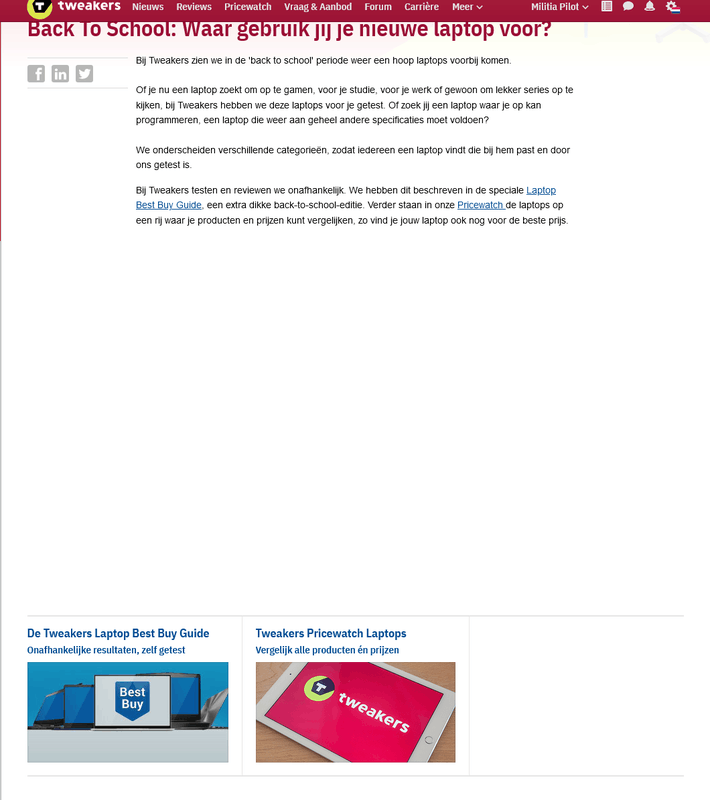 tweakers Nieuws Reviews Pricewatch Vraag & Aanbod Forum Carrière Meer

Militia Pilot

Back To School: Waar gebruik jij je nieuwe laptop voor?

Bij Tweakers zien we in de 'back to school' periode weer een hoop laptops voorbij komen.

Of je nu een laptop zoekt om op te gamen, voor je studie, voor je werk of gewoon om lekker series op te kijken, bij Tweakers hebben we deze laptops voor je getest. Of zoek jij een laptop waar je op kan programmeren, een laptop die weer aan geheel andere specificaties moet voldoen?

We onderscheiden verschillende categorieën, zodat iedereen een laptop vindt die bij hem past en door ons getest is.

Bij Tweakers testen en reviewen we onafhankelijk. We hebben dit beschreven in de speciale Laptop Best Buy Guide, een extra dikke back-to-school-editie. Verder staan in onze Pricewatch de laptops op een rij waar je producten en prijzen kunt vergelijken, zo vind je jouw laptop ook nog voor de beste prijs.

De Tweakers Laptop Best Buy Guide
Onafhankelijke resultaten, zelf getest

Best Buy

Tweakers Pricewatch Laptops
Vergelijk alle producten én prijzen

tweakers